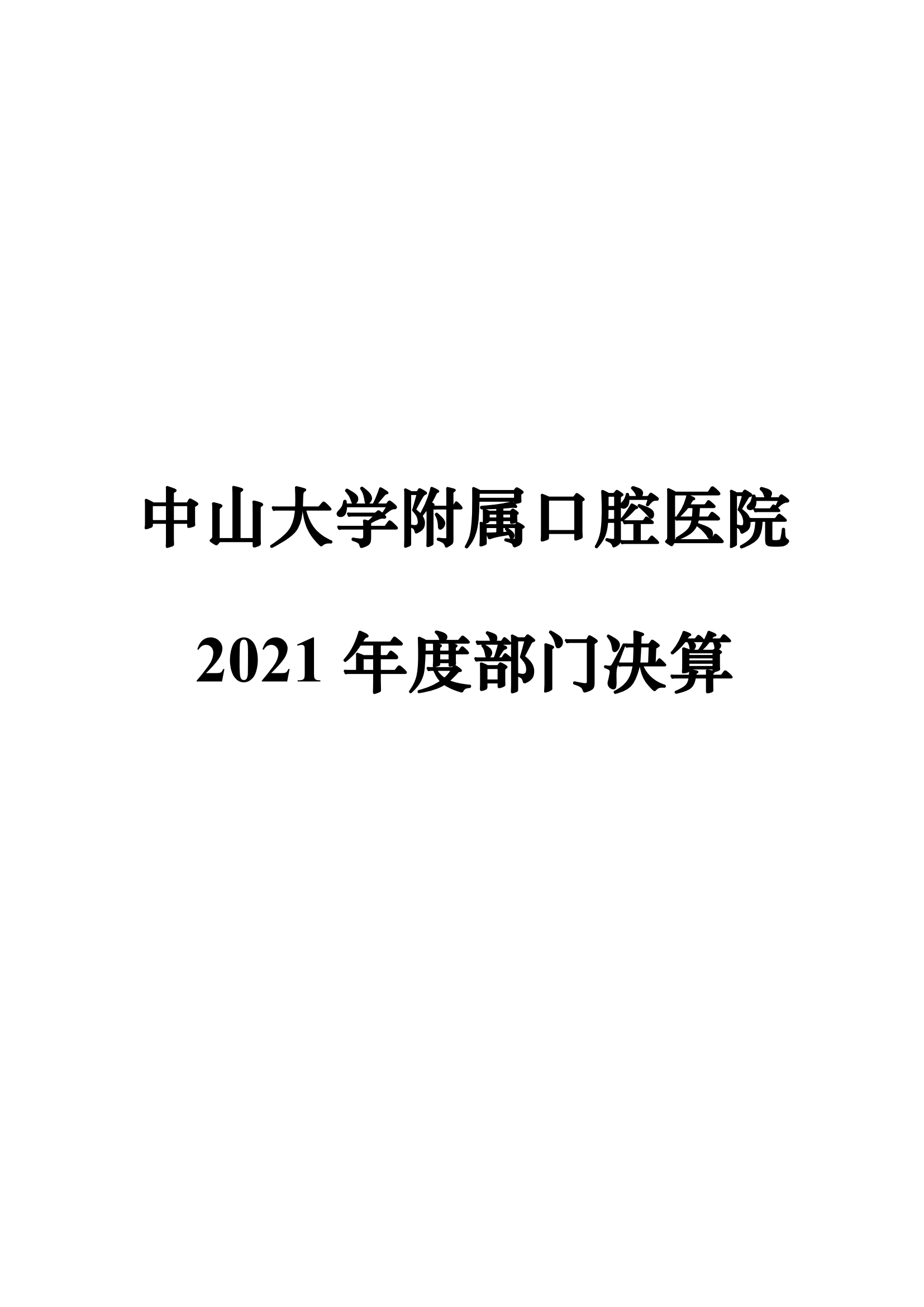 中山大学附属口腔医院

2021 年度部门决算